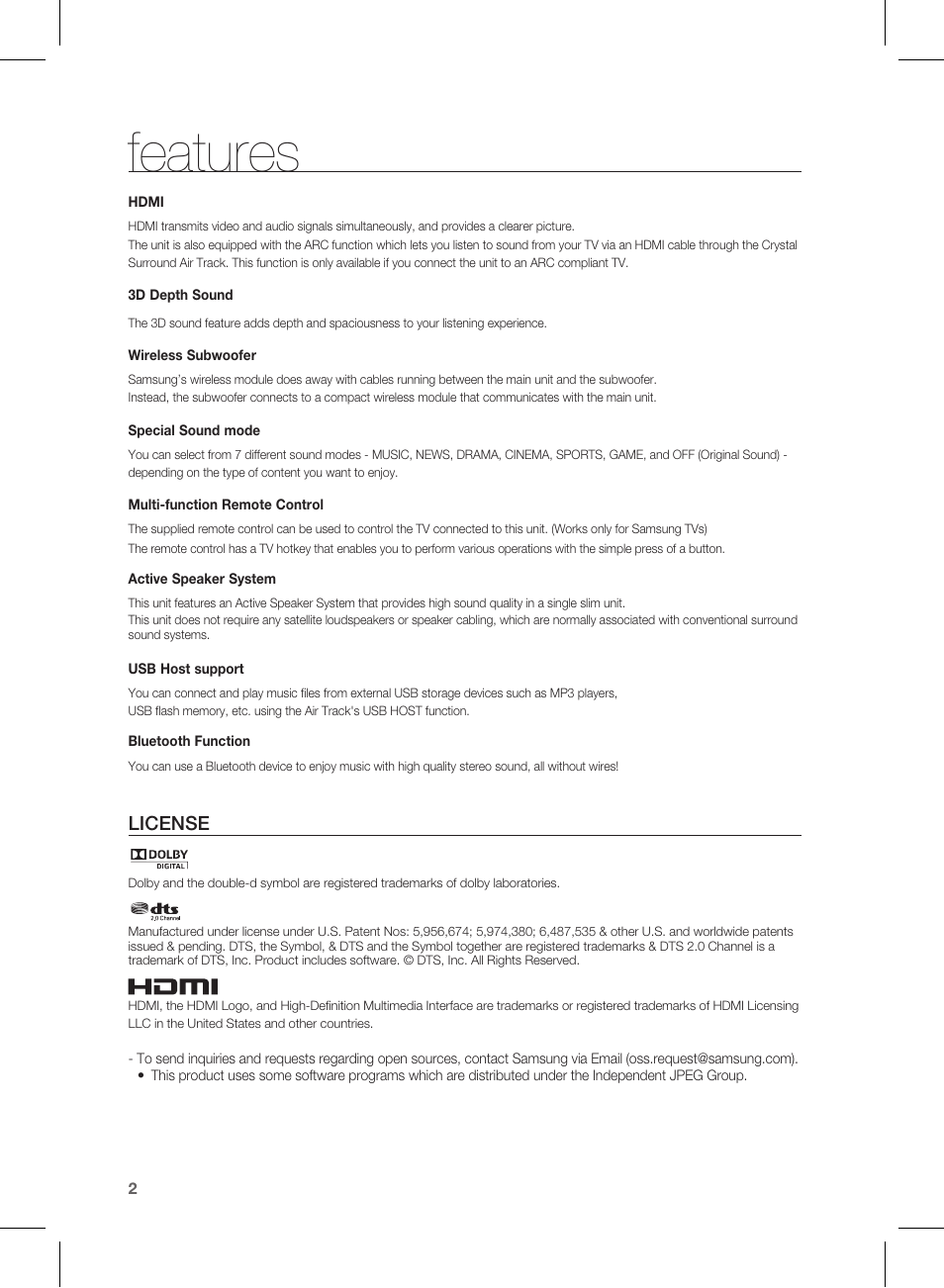 features

HDMI

HDMI transmits video and audio signals simultaneously, and provides a clearer picture.
The unit is also equipped with the ARC function which lets you listen to sound from your TV via an HDMI cable through the Crystal Surround Air Track. This function is only available if you connect the unit to an ARC compliant TV.

3D Depth Sound

The 3D sound feature adds depth and spaciousness to your listening experience.

Wireless Subwoofer

Samsung's wireless module does away with cables running between the main unit and the subwoofer.
Instead, the subwoofer connects to a compact wireless module that communicates with the main unit.

Special Sound mode

You can select from 7 different sound modes - MUSIC, NEWS, DRAMA, CINEMA, SPORTS, GAME, and OFF (Original Sound) - depending on the type of content you want to enjoy.

Multi-function Remote Control

The supplied remote control can be used to control the TV connected to this unit. (Works only for Samsung TVs)
The remote control has a TV hotkey that enables you to perform various operations with the simple press of a button.

Active Speaker System

This unit features an Active Speaker System that provides high sound quality in a single slim unit.
This unit does not require any satellite loudspeakers or speaker cabling, which are normally associated with conventional surround sound systems.

USB Host support

You can connect and play music files from external USB storage devices such as MP3 players,
USB flash memory, etc. using the Air Track's USB HOST function.

Bluetooth Function

You can use a Bluetooth device to enjoy music with high quality stereo sound, all without wires!

LICENSE

DOLBY DIGITAL

Dolby and the double-d symbol are registered trademarks of dolby laboratories.

dts 2.0 Channel

Manufactured under license under U.S. Patent Nos: 5,956,674; 5,974,380; 6,487,535 & other U.S. and worldwide patents issued & pending. DTS, the Symbol, & DTS and the Symbol together are registered trademarks & DTS 2.0 Channel is a trademark of DTS, Inc. Product includes software. © DTS, Inc. All Rights Reserved.

HDMI

HDMI, the HDMI Logo, and High-Definition Multimedia Interface are trademarks or registered trademarks of HDMI Licensing LLC in the United States and other countries.

- To send inquiries and requests regarding open sources, contact Samsung via Email (oss.request@samsung.com).
• This product uses some software programs which are distributed under the Independent JPEG Group.

2